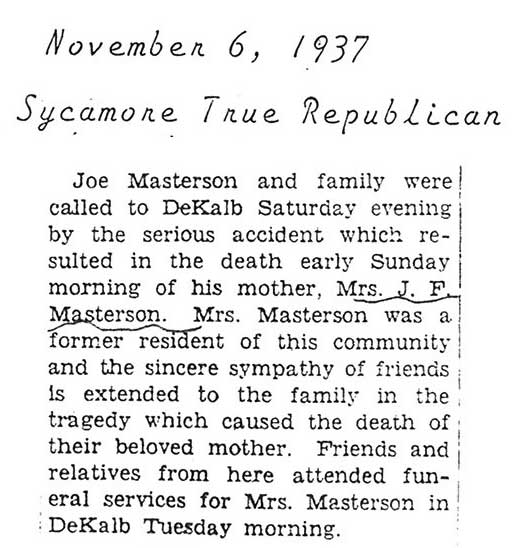 November 6, 1937
Sycamore True Republican

Joe Masterson and family were called to DeKalb Saturday evening by the serious accident which resulted in the death early Sunday morning of his mother, Mrs. J. F. Masterson. Mrs. Masterson was a former resident of this community and the sincere sympathy of friends is extended to the family in the tragedy which caused the death of their beloved mother. Friends and relatives from here attended funeral services for Mrs. Masterson in DeKalb Tuesday morning.